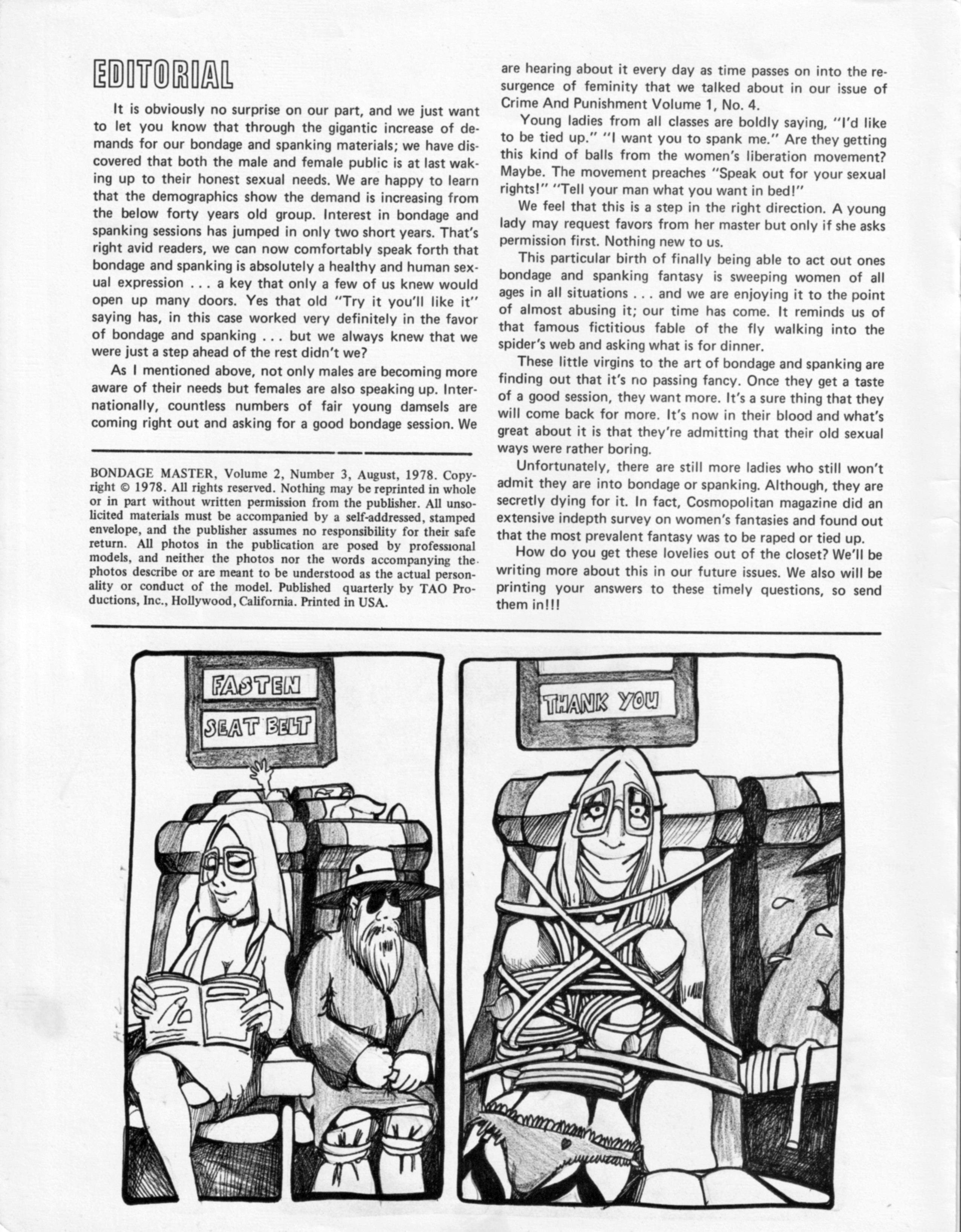 EDITORIAL

It is obviously no surprise on our part, and we just want to let you know that through the gigantic increase of demands for our bondage and spanking materials; we have discovered that both the male and female public is at last waking up to their honest sexual needs. We are happy to learn that the demographics show the demand is increasing from the below forty years old group. Interest in bondage and spanking sessions has jumped in only two short years. That's right avid readers, we can now comfortably speak forth that bondage and spanking is absolutely a healthy and human sexual expression . . . a key that only a few of us knew would open up many doors. Yes that old "Try it you'll like it" saying has, in this case worked very definitely in the favor of bondage and spanking . . . but we always knew that we were just a step ahead of the rest didn't we?

As I mentioned above, not only males are becoming more aware of their needs but females are also speaking up. Internationally, countless numbers of fair young damsels are coming right out and asking for a good bondage session. We

BONDAGE MASTER, Volume 2, Number 3, August, 1978. Copyright © 1978. All rights reserved. Nothing may be reprinted in whole or in part without written permission from the publisher. All unsolicited materials must be accompanied by a self-addressed, stamped envelope, and the publisher assumes no responsibility for their safe return. All photos in the publication are posed by professional models, and neither the photos nor the words accompanying the photos describe or are meant to be understood as the actual personality or conduct of the model. Published quarterly by TAO Productions, Inc., Hollywood, California. Printed in USA.

are hearing about it every day as time passes on into the resurgence of feminity that we talked about in our issue of Crime And Punishment Volume 1, No. 4.

Young ladies from all classes are boldly saying, "I'd like to be tied up." "I want you to spank me." Are they getting this kind of balls from the women's liberation movement? Maybe. The movement preaches "Speak out for your sexual rights!" "Tell your man what you want in bed!"

We feel that this is a step in the right direction. A young lady may request favors from her master but only if she asks permission first. Nothing new to us.

This particular birth of finally being able to act out ones bondage and spanking fantasy is sweeping women of all ages in all situations . . . and we are enjoying it to the point of almost abusing it; our time has come. It reminds us of that famous fictitious fable of the fly walking into the spider's web and asking what is for dinner.

These little virgins to the art of bondage and spanking are finding out that it's no passing fancy. Once they get a taste of a good session, they want more. It's a sure thing that they will come back for more. It's now in their blood and what's great about it is that they're admitting that their old sexual ways were rather boring.

Unfortunately, there are still more ladies who still won't admit they are into bondage or spanking. Although, they are secretly dying for it. In fact, Cosmopolitan magazine did an extensive indepth survey on women's fantasies and found out that the most prevalent fantasy was to be raped or tied up.

How do you get these lovelies out of the closet? We'll be writing more about this in our future issues. We also will be printing your answers to these timely questions, so send them in!!!

FASTEN
SEAT BELT

THANK YOU